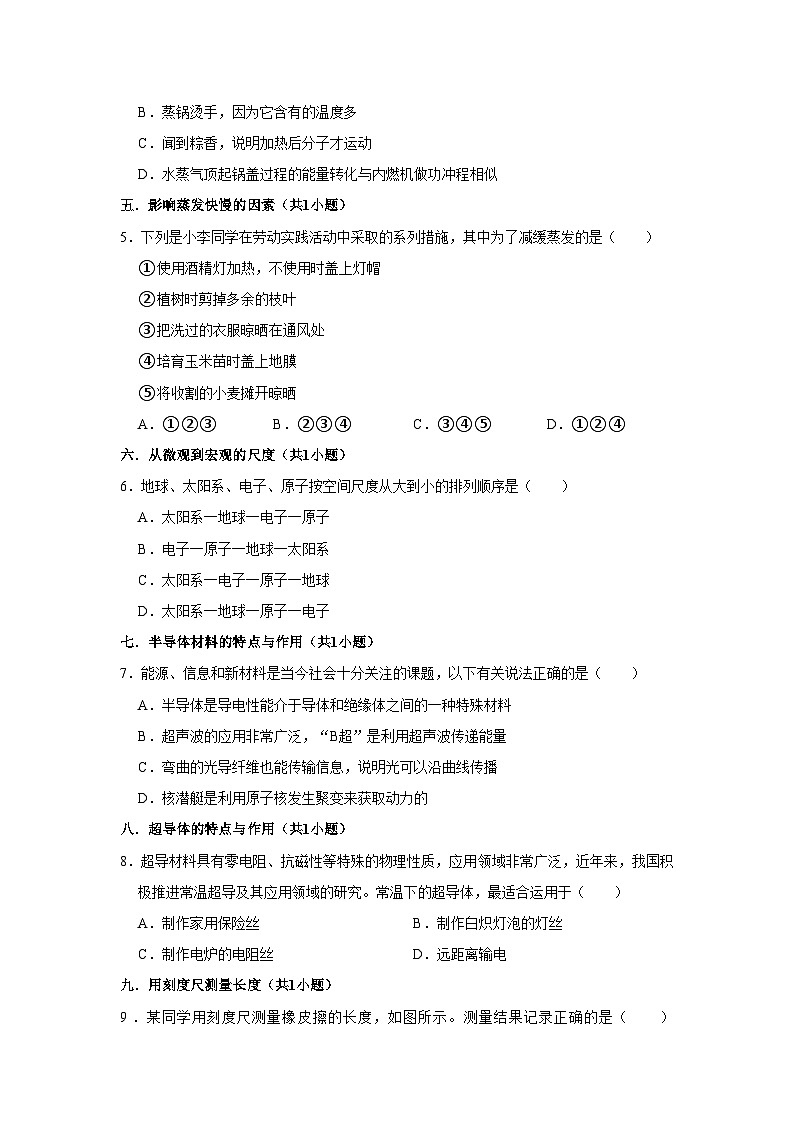 B．蒸锅烫手，因为它含有的温度多

C．闻到粽香，说明加热后分子才运动

D．水蒸气顶起锅盖过程的能量转化与内燃机做功冲程相似

五．影响蒸发快慢的因素（共1小题）

5．下列是小李同学在劳动实践活动中采取的系列措施，其中为了减缓蒸发的是（　　）

①使用酒精灯加热，不使用时盖上灯帽

②植树时剪掉多余的枝叶

③把洗过的衣服晾晒在通风处

④培育玉米苗时盖上地膜

⑤将收割的小麦摊开晾晒

A．①②③　　B．②③④　　C．③④⑤　　D．①②④

六．从微观到宏观的尺度（共1小题）

6．地球、太阳系、电子、原子按空间尺度从大到小的排列顺序是（　　）

A．太阳系—地球—电子—原子

B．电子—原子—地球—太阳系

C．太阳系—电子—原子—地球

D．太阳系—地球—原子—电子

七．半导体材料的特点与作用（共1小题）

7．能源、信息和新材料是当今社会十分关注的课题，以下有关说法正确的是（　　）

A．半导体是导电性能介于导体和绝缘体之间的一种特殊材料

B．超声波的应用非常广泛，“B超”是利用超声波传递能量

C．弯曲的光导纤维也能传输信息，说明光可以沿曲线传播

D．核潜艇是利用原子核发生聚变来获取动力的

八．超导体的特点与作用（共1小题）

8．超导材料具有零电阻、抗磁性等特殊的物理性质，应用领域非常广泛，近年来，我国积极推进常温超导及其应用领域的研究。常温下的超导体，最适合运用于（　　）

A．制作家用保险丝　　B．制作白炽灯泡的灯丝

C．制作电炉的电阻丝　　D．远距离输电

九．用刻度尺测量长度（共1小题）

9．某同学用刻度尺测量橡皮擦的长度，如图所示。测量结果记录正确的是（　　）